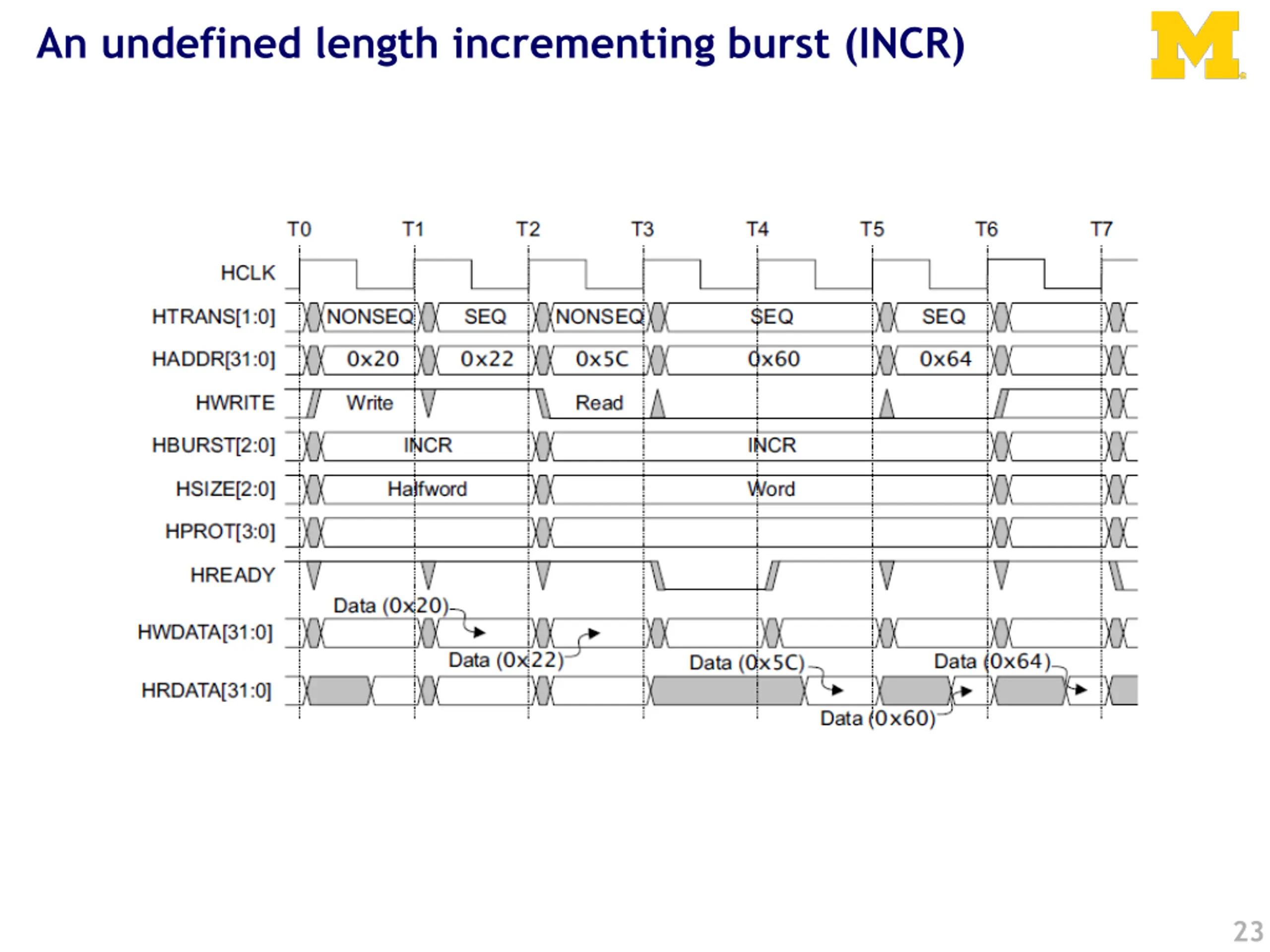 An undefined length incrementing burst (INCR)

M

T0 T1 T2 T3 T4 T5 T6 T7

HCLK

HTRANS[1:0] NONSEQ SEQ NONSEQ SEQ SEQ

HADDR[31:0] 0x20 0x22 0x5C 0x60 0x64

HWRITE Write Read

HBURST[2:0] INCR INCR

HSIZE[2:0] Halfword Word

HPROT[3:0]

HREADY

Data (0x20)

HWDATA[31:0]

Data (0x22)

Data (0x5C)

Data (0x64)

HRDATA[31:0]

Data (0x60)

23